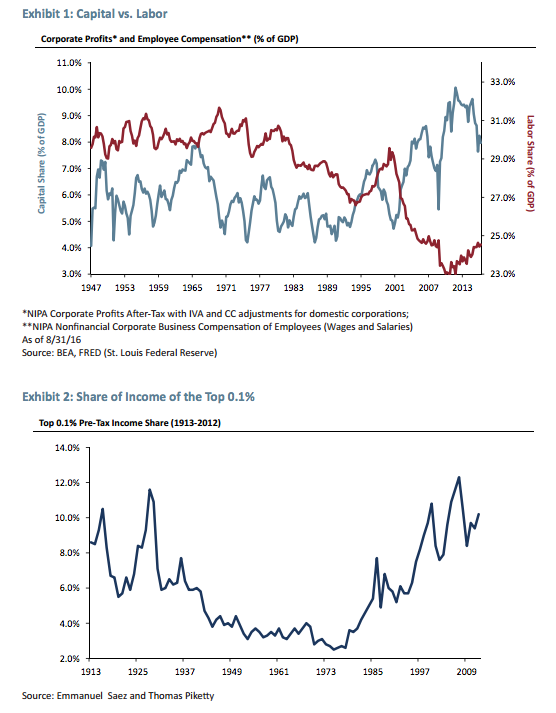 Exhibit 1: Capital vs. Labor

Corporate Profits* and Employee Compensation** (% of GDP)

11.0%
10.0%
9.0%
8.0%
7.0%
6.0%
5.0%
4.0%
3.0%

Capital Share (% of GDP)

33.0%
31.0%
29.0%
27.0%
25.0%
23.0%

Labor Share (% of GDP)

1947 1953 1959 1965 1971 1977 1983 1989 1995 2001 2007 2013

*NIPA Corporate Profits After-Tax with IVA and CC adjustments for domestic corporations;
**NIPA Nonfinancial Corporate Business Compensation of Employees (Wages and Salaries)
As of 8/31/16
Source: BEA, FRED (St. Louis Federal Reserve)

Exhibit 2: Share of Income of the Top 0.1%

Top 0.1% Pre-Tax Income Share (1913-2012)

14.0%
12.0%
10.0%
8.0%
6.0%
4.0%
2.0%

1913 1925 1937 1949 1961 1973 1985 1997 2009

Source: Emmanuel Saez and Thomas Piketty